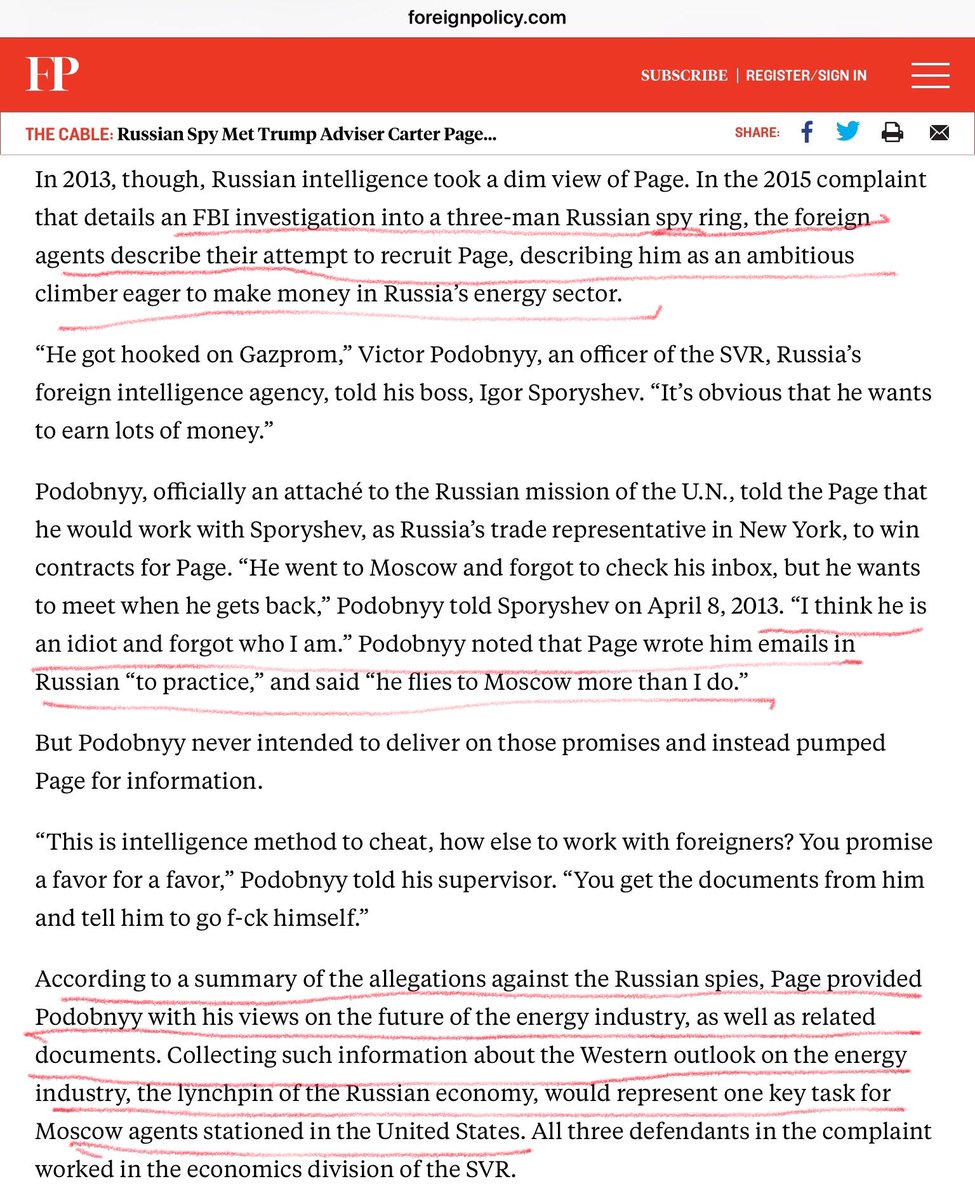 foreignpolicy.com

FP

SUBSCRIBE | REGISTER/SIGN IN

THE CABLE: Russian Spy Met Trump Adviser Carter Page...

SHARE:

In 2013, though, Russian intelligence took a dim view of Page. In the 2015 complaint that details an FBI investigation into a three-man Russian spy ring, the foreign agents describe their attempt to recruit Page, describing him as an ambitious climber eager to make money in Russia's energy sector.

"He got hooked on Gazprom," Victor Podobnyy, an officer of the SVR, Russia's foreign intelligence agency, told his boss, Igor Sporyshev. "It's obvious that he wants to earn lots of money."

Podobnyy, officially an attaché to the Russian mission of the U.N., told the Page that he would work with Sporyshev, as Russia's trade representative in New York, to win contracts for Page. "He went to Moscow and forgot to check his inbox, but he wants to meet when he gets back," Podobnyy told Sporyshev on April 8, 2013. "I think he is an idiot and forgot who I am." Podobnyy noted that Page wrote him emails in Russian "to practice," and said "he flies to Moscow more than I do."

But Podobnyy never intended to deliver on those promises and instead pumped Page for information.

"This is intelligence method to cheat, how else to work with foreigners? You promise a favor for a favor," Podobnyy told his supervisor. "You get the documents from him and tell him to go f-ck himself."

According to a summary of the allegations against the Russian spies, Page provided Podobnyy with his views on the future of the energy industry, as well as related documents. Collecting such information about the Western outlook on the energy industry, the lynchpin of the Russian economy, would represent one key task for Moscow agents stationed in the United States. All three defendants in the complaint worked in the economics division of the SVR.